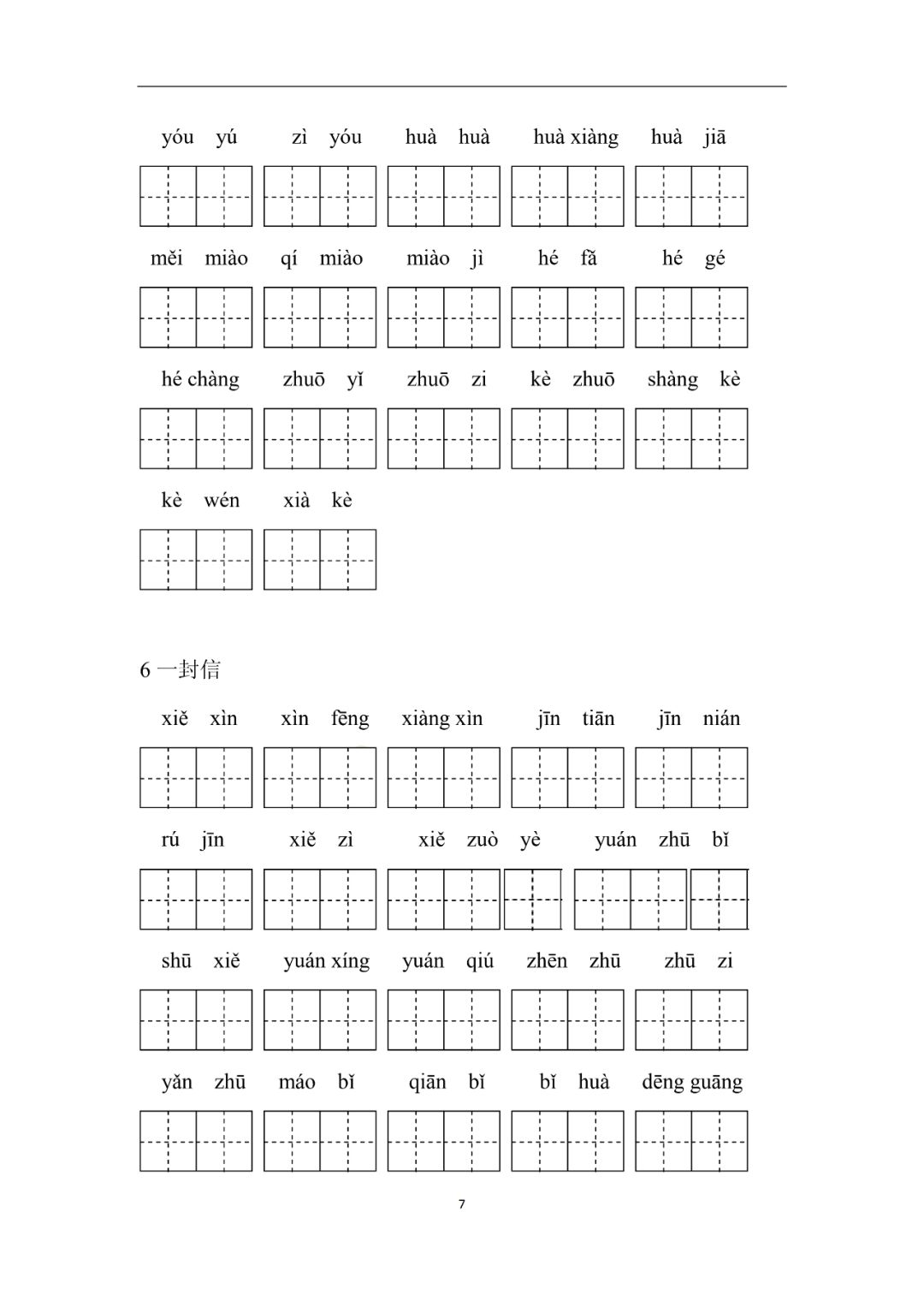 yóu yú　zì yóu　huà huà　huà xiàng　huà jiā

měi miào　qí miào　miào jì　hé fǎ　hé gé

hé chàng　zhuō yǐ　zhuō zi　kè zhuō　shàng kè

kè wén　xià kè

6 一封信

xiě xìn　xìn fēng　xiàng xìn　jīn tiān　jīn nián

rú jīn　xiě zì　xiě zuò yè　yuán zhū bǐ

shū xiě　yuán xíng　yuán qiú　zhēn zhū　zhū zi

yǎn zhū　máo bǐ　qiān bǐ　bǐ huà　dēng guāng

7